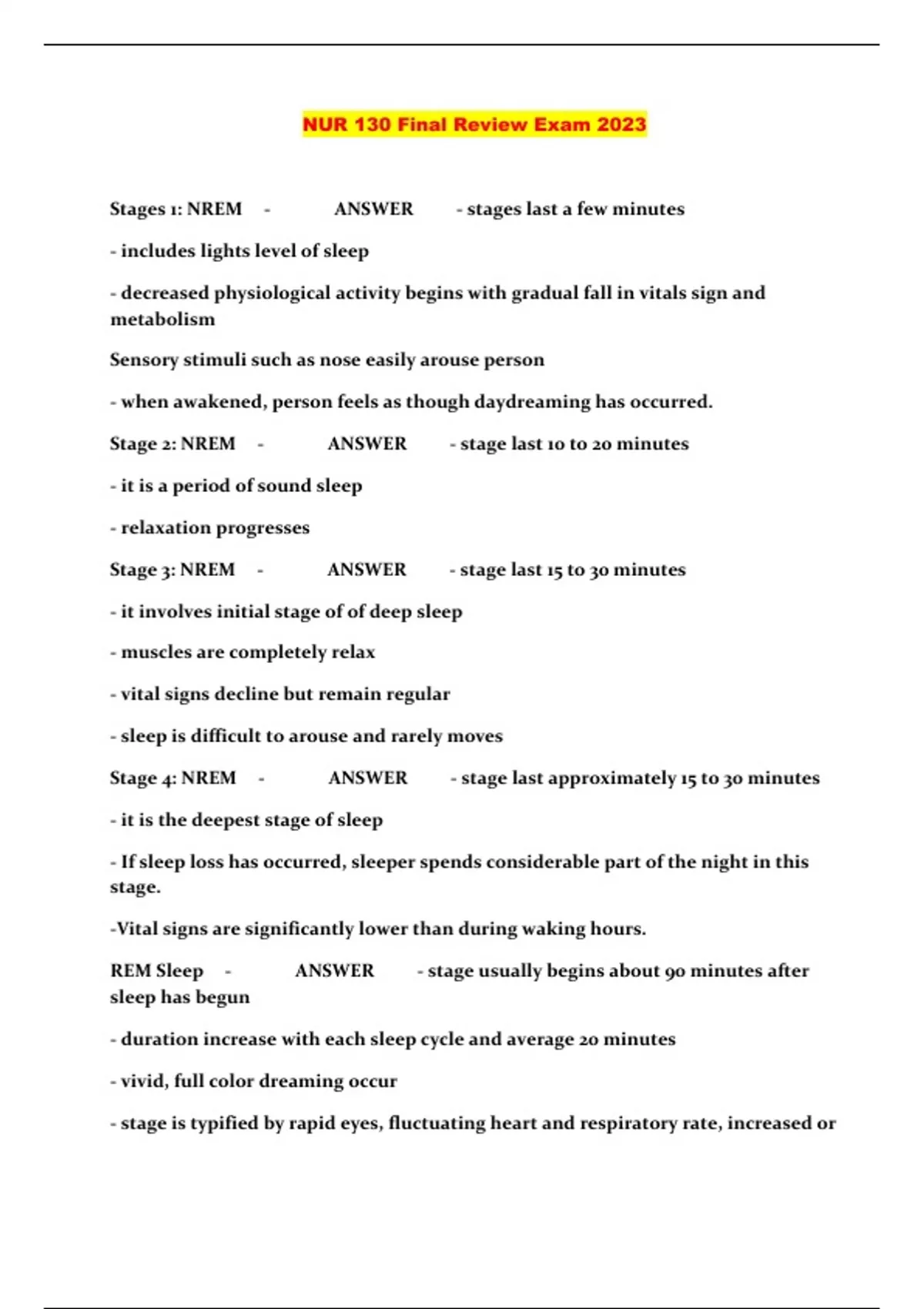 NUR 130 Final Review Exam 2023

Stages 1: NREM - ANSWER - stages last a few minutes

- includes lights level of sleep

- decreased physiological activity begins with gradual fall in vitals sign and metabolism

Sensory stimuli such as nose easily arouse person

- when awakened, person feels as though daydreaming has occurred.

Stage 2: NREM - ANSWER - stage last 10 to 20 minutes

- it is a period of sound sleep

- relaxation progresses

Stage 3: NREM - ANSWER - stage last 15 to 30 minutes

- it involves initial stage of of deep sleep

- muscles are completely relax

- vital signs decline but remain regular

- sleep is difficult to arouse and rarely moves

Stage 4: NREM - ANSWER - stage last approximately 15 to 30 minutes

- it is the deepest stage of sleep

- If sleep loss has occurred, sleeper spends considerable part of the night in this stage.

-Vital signs are significantly lower than during waking hours.

REM Sleep - ANSWER - stage usually begins about 90 minutes after sleep has begun

- duration increase with each sleep cycle and average 20 minutes

- vivid, full color dreaming occur

- stage is typified by rapid eyes, fluctuating heart and respiratory rate, increased or